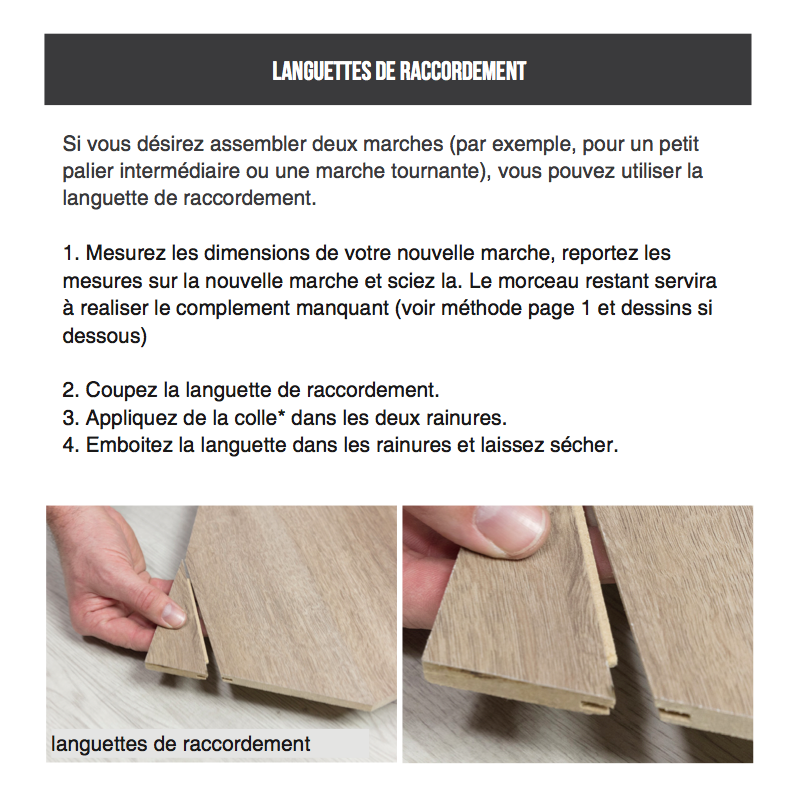 LANGUETTES DE RACCORDEMENT

Si vous désirez assembler deux marches (par exemple, pour un petit palier intermédiaire ou une marche tournante), vous pouvez utiliser la languette de raccordement.

1. Mesurez les dimensions de votre nouvelle marche, reportez les mesures sur la nouvelle marche et sciez la. Le morceau restant servira à realiser le complement manquant (voir méthode page 1 et dessins si dessous)

2. Coupez la languette de raccordement.
3. Appliquez de la colle* dans les deux rainures.
4. Emboitez la languette dans les rainures et laissez sécher.

languettes de raccordement